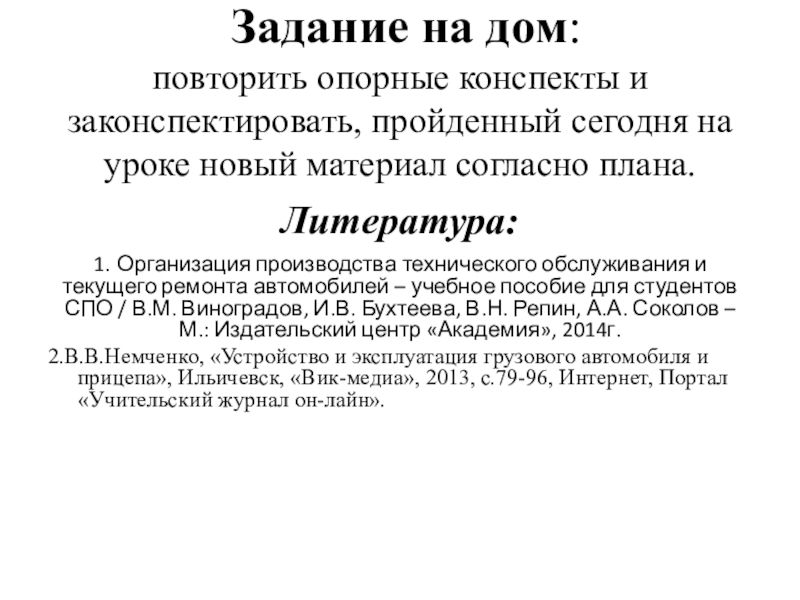 Задание на дом:
повторить опорные конспекты и законспектировать, пройденный сегодня на уроке новый материал согласно плана.

Литература:

1. Организация производства технического обслуживания и текущего ремонта автомобилей – учебное пособие для студентов СПО / В.М. Виноградов, И.В. Бухтеева, В.Н. Репин, А.А. Соколов – М.: Издательский центр «Академия», 2014г.

2.В.В.Немченко, «Устройство и эксплуатация грузового автомобиля и прицепа», Ильичевск, «Вик-медиа», 2013, с.79-96, Интернет, Портал «Учительский журнал он-лайн».